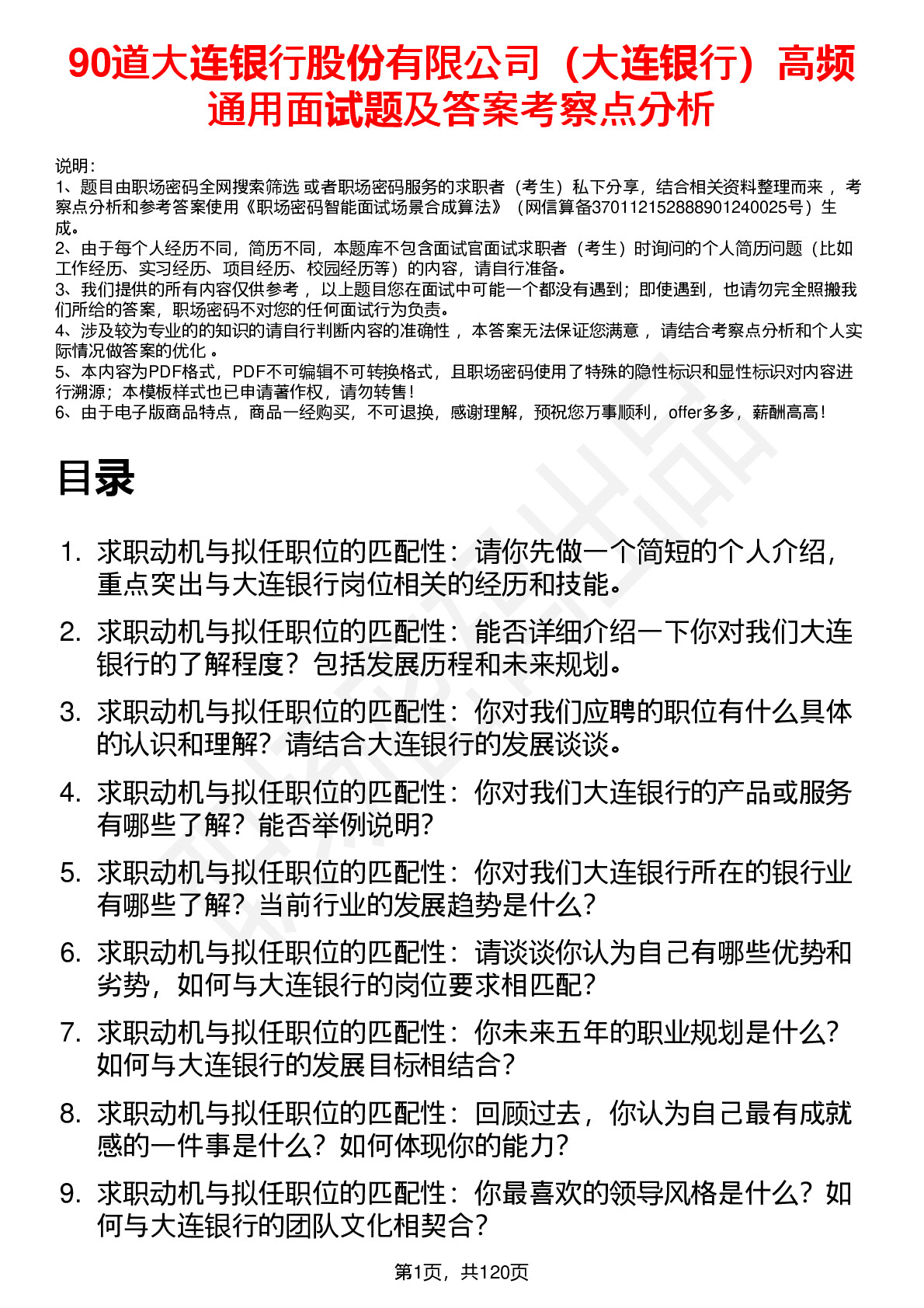 90道大连银行股份有限公司（大连银行）高频通用面试题及答案考察点分析

说明：
1、题目由职场密码全网搜索筛选 或者职场密码服务的求职者（考生）私下分享，结合相关资料整理而来 ，考察点分析和参考答案使用《职场密码智能面试场景合成算法》（网信算备370112152888901240025号）生成。
2、由于每个人经历不同，简历不同，本题库不包含面试官面试求职者（考生）时询问的个人简历问题（比如工作经历、实习经历、项目经历、校园经历等）的内容，请自行准备。
3、我们提供的所有内容仅供参考 ，以上题目您在面试中可能一个都没有遇到；即使遇到，也请勿完全照搬我们所给的答案，职场密码不对您的任何面试行为负责。
4、涉及较为专业的的知识的请自行判断内容的准确性 ，本答案无法保证您满意 ，请结合考察点分析和个人实际情况做答案的优化 。
5、本内容为PDF格式，PDF不可编辑不可转换格式，且职场密码使用了特殊的隐性标识和显性标识对内容进行溯源；本模板样式也已申请著作权，请勿转售！
6、由于电子版商品特点，商品一经购买，不可退换，感谢理解，预祝您万事顺利，offer多多，薪酬高高！

目录

1. 求职动机与拟任职位的匹配性：请你先做一个简短的个人介绍，重点突出与大连银行岗位相关的经历和技能。
2. 求职动机与拟任职位的匹配性：能否详细介绍一下你对我们大连银行的了解程度？包括发展历程和未来规划。
3. 求职动机与拟任职位的匹配性：你对我们应聘的职位有什么具体的认识和理解？请结合大连银行的发展谈谈。
4. 求职动机与拟任职位的匹配性：你对我们大连银行的产品或服务有哪些了解？能否举例说明？
5. 求职动机与拟任职位的匹配性：你对我们大连银行所在的银行业有哪些了解？当前行业的发展趋势是什么？
6. 求职动机与拟任职位的匹配性：请谈谈你认为自己有哪些优势和劣势，如何与大连银行的岗位要求相匹配？
7. 求职动机与拟任职位的匹配性：你未来五年的职业规划是什么？如何与大连银行的发展目标相结合？
8. 求职动机与拟任职位的匹配性：回顾过去，你认为自己最有成就感的一件事是什么？如何体现你的能力？
9. 求职动机与拟任职位的匹配性：你最喜欢的领导风格是什么？如何与大连银行的团队文化相契合？

第1页，共120页